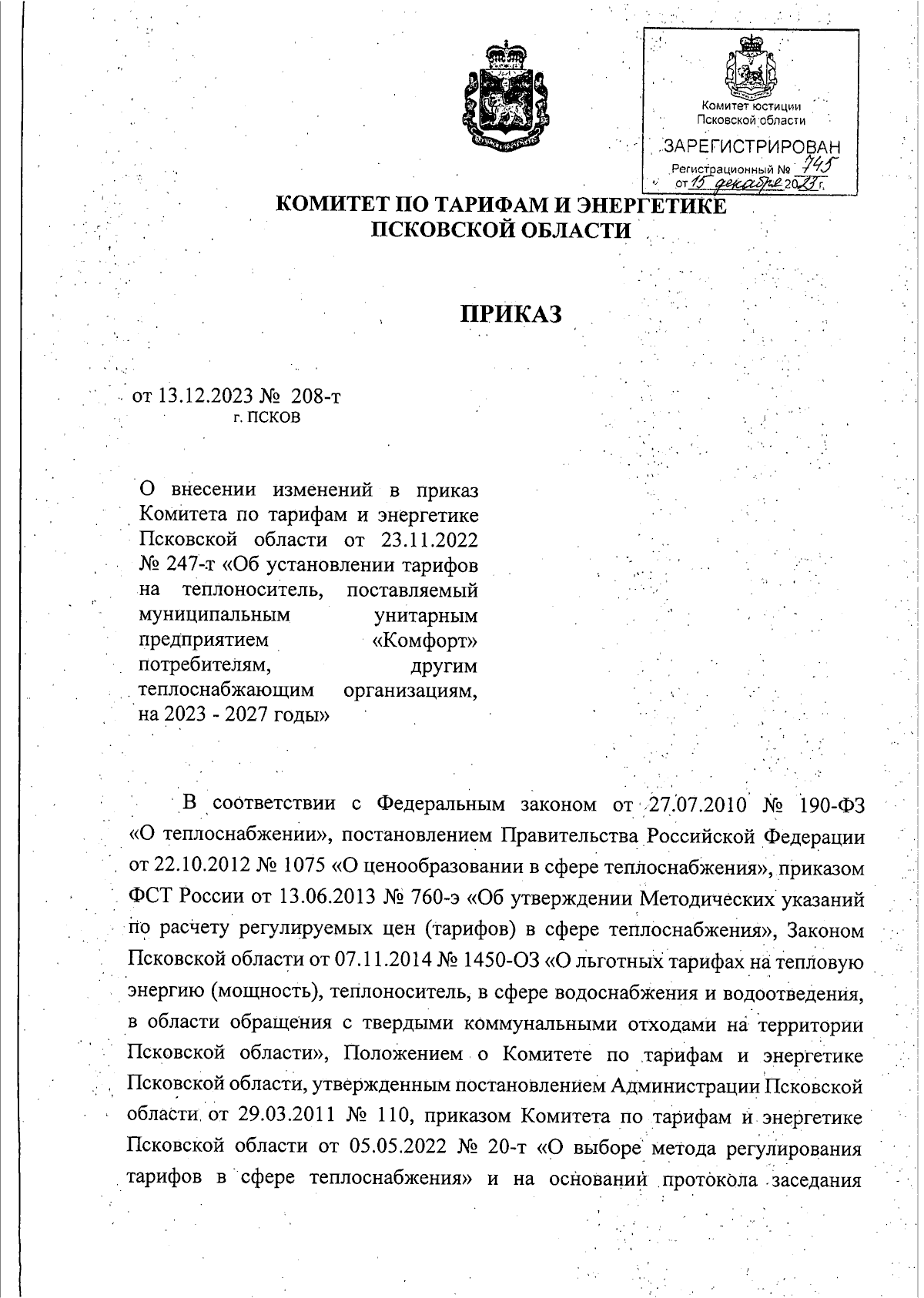 Комитет юстиции Псковской области
ЗАРЕГИСТРИРОВАН
Регистрационный № 745
от 15 декабря 2023 г.

КОМИТЕТ ПО ТАРИФАМ И ЭНЕРГЕТИКЕ ПСКОВСКОЙ ОБЛАСТИ

ПРИКАЗ

от 13.12.2023 № 208-т
г. ПСКОВ

О внесении изменений в приказ Комитета по тарифам и энергетике Псковской области от 23.11.2022 № 247-т «Об установлении тарифов на теплоноситель, поставляемый муниципальным унитарным предприятием «Комфорт» потребителям, другим теплоснабжающим организациям, на 2023 - 2027 годы»

В соответствии с Федеральным законом от 27.07.2010 № 190-ФЗ «О теплоснабжении», постановлением Правительства Российской Федерации от 22.10.2012 № 1075 «О ценообразовании в сфере теплоснабжения», приказом ФСТ России от 13.06.2013 № 760-э «Об утверждении Методических указаний по расчету регулируемых цен (тарифов) в сфере теплоснабжения», Законом Псковской области от 07.11.2014 № 1450-ОЗ «О льготных тарифах на тепловую энергию (мощность), теплоноситель, в сфере водоснабжения и водоотведения, в области обращения с твердыми коммунальными отходами на территории Псковской области», Положением о Комитете по тарифам и энергетике Псковской области, утвержденным постановлением Администрации Псковской области от 29.03.2011 № 110, приказом Комитета по тарифам и энергетике Псковской области от 05.05.2022 № 20-т «О выборе метода регулирования тарифов в сфере теплоснабжения» и на основании протокола заседания